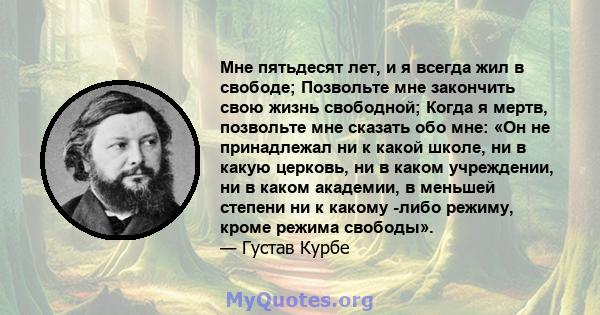 Мне пятьдесят лет, и я всегда жил в свободе; Позвольте мне закончить свою жизнь свободной; Когда я мертв, позвольте мне сказать обо мне: «Он не принадлежал ни к какой школе, ни в какую церковь, ни в каком учреждении, ни в каком академии, в меньшей степени ни к какому -либо режиму, кроме режима свободы».
— Густав Курбе

MyQuotes.org